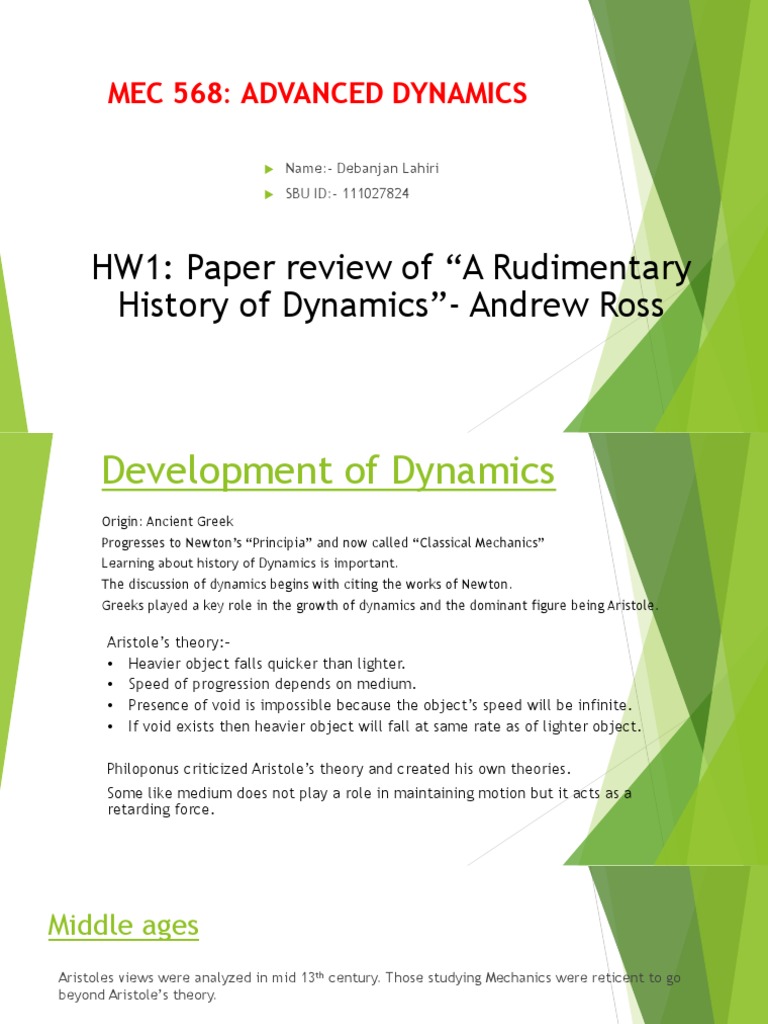 MEC 568: ADVANCED DYNAMICS

Name:- Debanjan Lahiri
SBU ID:- 111027824

HW1: Paper review of “A Rudimentary History of Dynamics”- Andrew Ross

Development of Dynamics

Origin: Ancient Greek
Progresses to Newton’s “Principia” and now called “Classical Mechanics”
Learning about history of Dynamics is important.
The discussion of dynamics begins with citing the works of Newton.
Greeks played a key role in the growth of dynamics and the dominant figure being Aristole.

Aristole’s theory:-
• Heavier object falls quicker than lighter.
• Speed of progression depends on medium.
• Presence of void is impossible because the object’s speed will be infinite.
• If void exists then heavier object will fall at same rate as of lighter object.

Philoponus criticized Aristole’s theory and created his own theories.
Some like medium does not play a role in maintaining motion but it acts as a retarding force.

Middle ages

Aristoles views were analyzed in mid 13$^{th}$ century. Those studying Mechanics were reticent to go beyond Aristole’s theory.